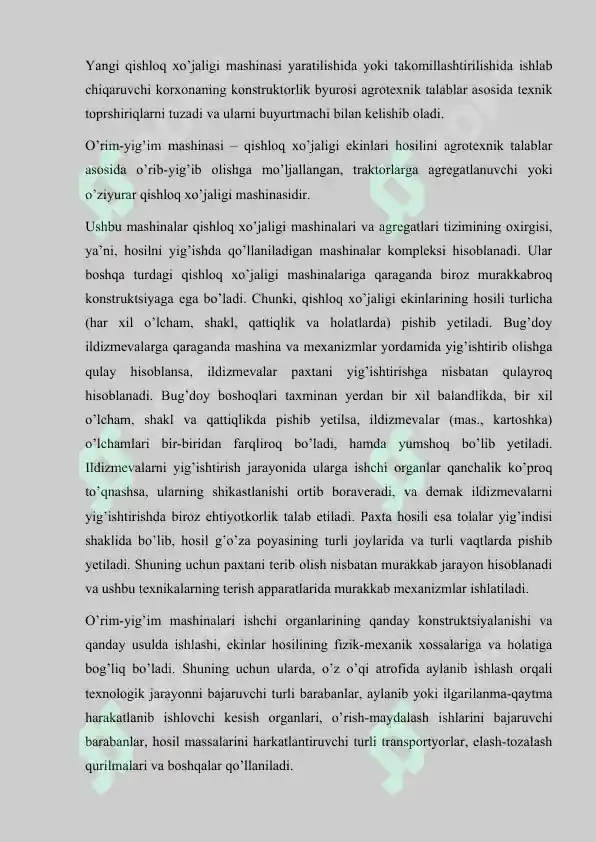 Yangi qishloq xo'jaligi mashinasi yaratilishida yoki takomillashtirilishida ishlab chiqaruvchi korxonaning konstruktorlik byurosi agrotexnik talablar asosida texnik toprshiriqlarni tuzadi va ularni buyurtmachi bilan kelishib oladi.

O'rim-yig'im mashinasi – qishloq xo'jaligi ekinlari hosilini agrotexnik talablar asosida o'rib-yig'ib olishga mo'ljallangan, traktorlarga agregatlanuvchi yoki o'ziyurar qishloq xo'jaligi mashinasidir.

Ushbu mashinalar qishloq xo'jaligi mashinalari va agregatlari tizimining oxirgisi, ya'ni, hosilni yig'ishda qo'llaniladigan mashinalar kompleksi hisoblanadi. Ular boshqa turdagi qishloq xo'jaligi mashinalariga qaraganda biroz murakkabroq konstruktsiyaga ega bo'ladi. Chunki, qishloq xo'jaligi ekinlarining hosili turlicha (har xil o'lcham, shakl, qattiqlik va holatlarda) pishib yetiladi. Bug'doy ildizmevalarga qaraganda mashina va mexanizmlar yordamida yig'ishtirib olishga qulay hisoblansa, ildizmevalar paxtani yig'ishtirishga nisbatan qulayroq hisoblanadi. Bug'doy boshoqlari taxminan yerdan bir xil balandlikda, bir xil o'lcham, shakl va qattiqlikda pishib yetilsa, ildizmevalar (mas., kartoshka) o'lchamlari bir-biridan farqliroq bo'ladi, hamda yumshoq bo'lib yetiladi. Ildizmevalarni yig'ishtirish jarayonida ularga ishchi organlar qanchalik ko'proq to'qnashsa, ularning shikastlanishi ortib boraveradi, va demak ildizmevalarni yig'ishtirishda biroz ehtiyotkorlik talab etiladi. Paxta hosili esa tolalar yig'indisi shaklida bo'lib, hosil g'o'za poyasining turli joylarida va turli vaqtlarda pishib yetiladi. Shuning uchun paxtani terib olish nisbatan murakkab jarayon hisoblanadi va ushbu texnikalarning terish apparatlarida murakkab mexanizmlar ishlatiladi.

O'rim-yig'im mashinalari ishchi organlarining qanday konstruktsiyalanishi va qanday usulda ishlashi, ekinlar hosilining fizik-mexanik xossalariga va holatiga bog'liq bo'ladi. Shuning uchun ularda, o'z o'qi atrofida aylanib ishlash orqali texnologik jarayonni bajaruvchi turli barabanlar, aylanib yoki ilgarilanma-qaytma harakatlanib ishlovchi kesish organlari, o'rish-maydalash ishlarini bajaruvchi barabanlar, hosil massalarini harkatlantiruvchi turli transportyorlar, elash-tozalash qurilmalari va boshqalar qo'llaniladi.